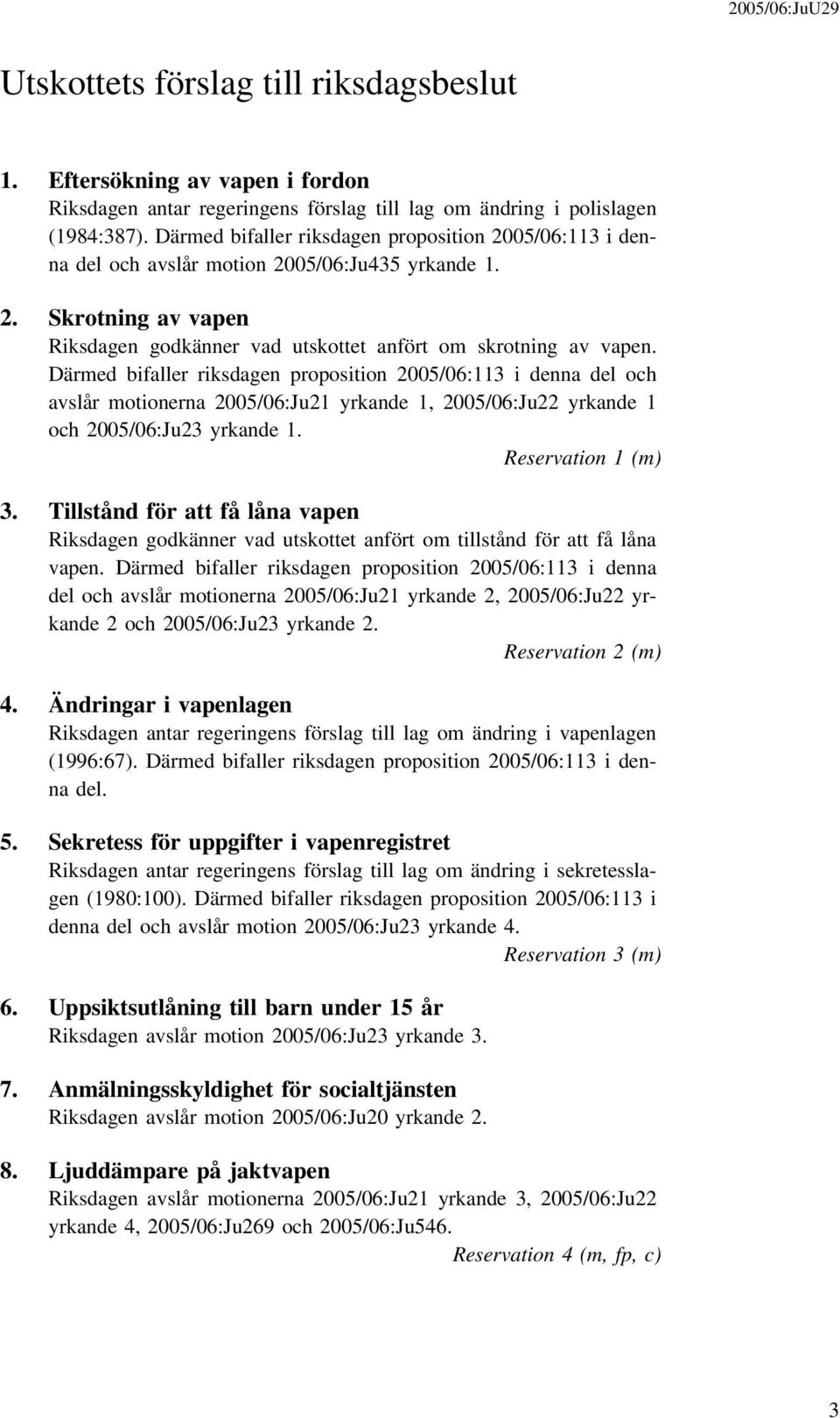 2005/06:JuU29

Utskottets förslag till riksdagsbeslut

1. Eftersökning av vapen i fordon
Riksdagen antar regeringens förslag till lag om ändring i polislagen (1984:387). Därmed bifaller riksdagen proposition 2005/06:113 i denna del och avslår motion 2005/06:Ju435 yrkande 1.

2. Skrotning av vapen
Riksdagen godkänner vad utskottet anfört om skrotning av vapen. Därmed bifaller riksdagen proposition 2005/06:113 i denna del och avslår motionerna 2005/06:Ju21 yrkande 1, 2005/06:Ju22 yrkande 1 och 2005/06:Ju23 yrkande 1.
Reservation 1 (m)

3. Tillstånd för att få låna vapen
Riksdagen godkänner vad utskottet anfört om tillstånd för att få låna vapen. Därmed bifaller riksdagen proposition 2005/06:113 i denna del och avslår motionerna 2005/06:Ju21 yrkande 2, 2005/06:Ju22 yrkande 2 och 2005/06:Ju23 yrkande 2.
Reservation 2 (m)

4. Ändringar i vapenlagen
Riksdagen antar regeringens förslag till lag om ändring i vapenlagen (1996:67). Därmed bifaller riksdagen proposition 2005/06:113 i denna del.

5. Sekretess för uppgifter i vapenregistret
Riksdagen antar regeringens förslag till lag om ändring i sekretesslagen (1980:100). Därmed bifaller riksdagen proposition 2005/06:113 i denna del och avslår motion 2005/06:Ju23 yrkande 4.
Reservation 3 (m)

6. Uppsiktsutlåning till barn under 15 år
Riksdagen avslår motion 2005/06:Ju23 yrkande 3.

7. Anmälningsskyldighet för socialtjänsten
Riksdagen avslår motion 2005/06:Ju20 yrkande 2.

8. Ljuddämpare på jaktvapen
Riksdagen avslår motionerna 2005/06:Ju21 yrkande 3, 2005/06:Ju22 yrkande 4, 2005/06:Ju269 och 2005/06:Ju546.
Reservation 4 (m, fp, c)

3